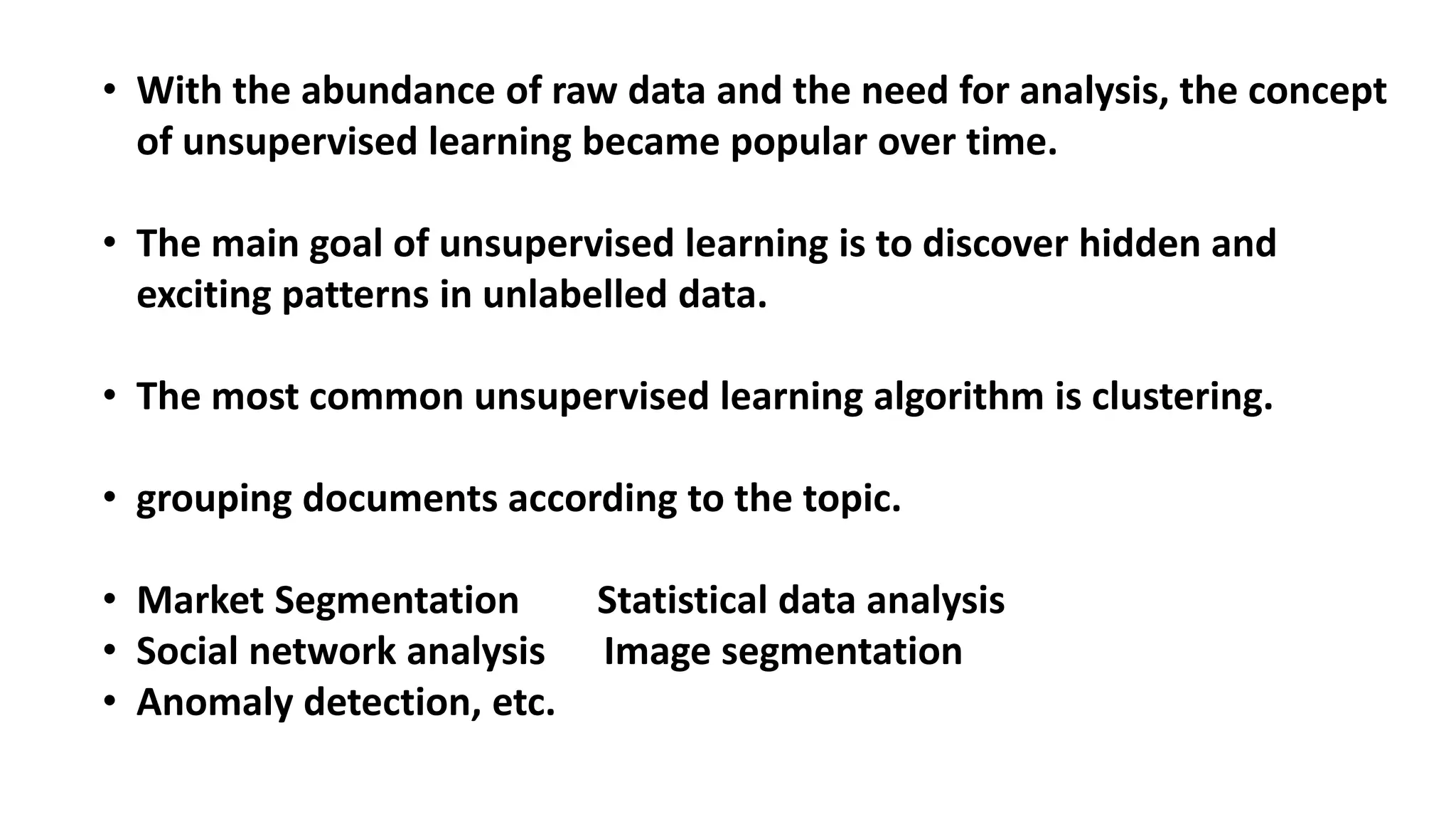 • With the abundance of raw data and the need for analysis, the concept of unsupervised learning became popular over time.

• The main goal of unsupervised learning is to discover hidden and exciting patterns in unlabelled data.

• The most common unsupervised learning algorithm is clustering.

• grouping documents according to the topic.

• Market Segmentation Statistical data analysis
• Social network analysis Image segmentation
• Anomaly detection, etc.